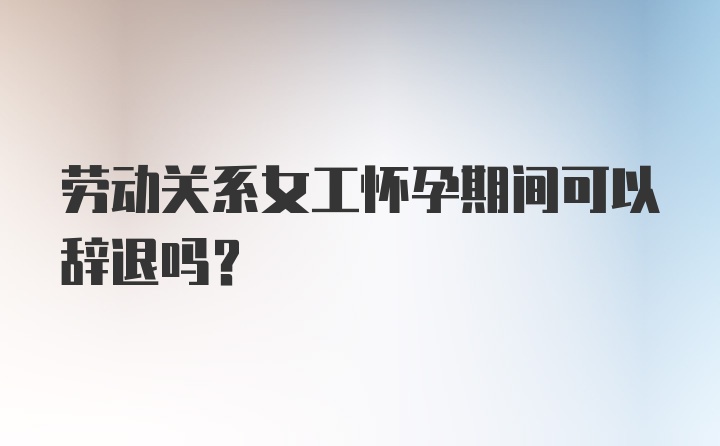 劳动关系女工怀孕期间可以辞退吗？